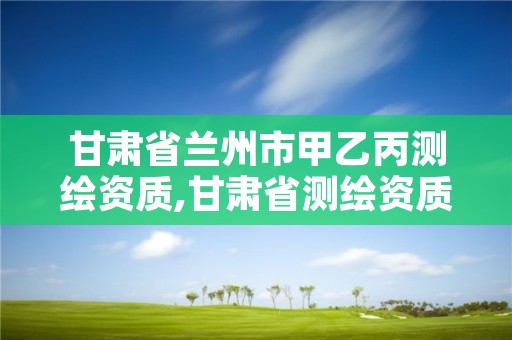 甘肃省兰州市甲乙丙测绘资质,甘肃省测绘资质